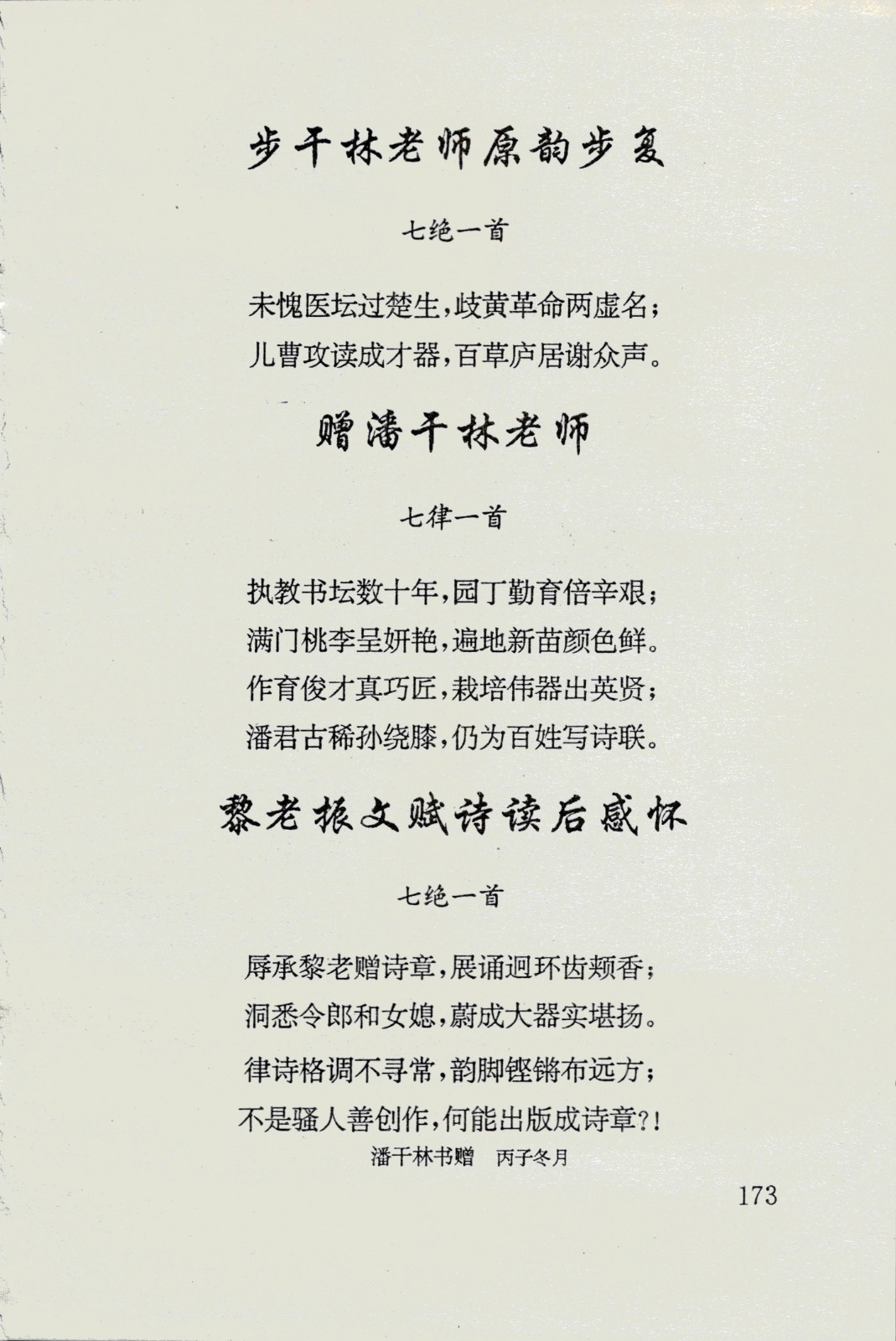 步干林老师原韵步复

七绝一首

未愧医坛过楚生，歧黄革命两虚名；
儿曹攻读成才器，百草庐居谢众声。

赠潘干林老师

七律一首

执教书坛数十年，园丁勤育倍辛艰；
满门桃李呈妍艳，遍地新苗颜色鲜。
作育俊才真巧匠，栽培伟器出英贤；
潘君古稀孙绕膝，仍为百姓写诗联。

黎老振文赋诗读后感怀

七绝一首

辱承黎老赠诗章，展诵迴环齿颊香；
洞悉令郎和女媳，蔚成大器实堪扬。
律诗格调不寻常，韵脚铿锵布远方；
不是骚人善创作，何能出版成诗章?!
潘干林书赠　丙子冬月

173